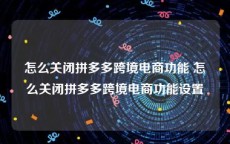 怎么关闭拼多多跨境电商功能 怎么关闭拼多多跨境电商功能设置